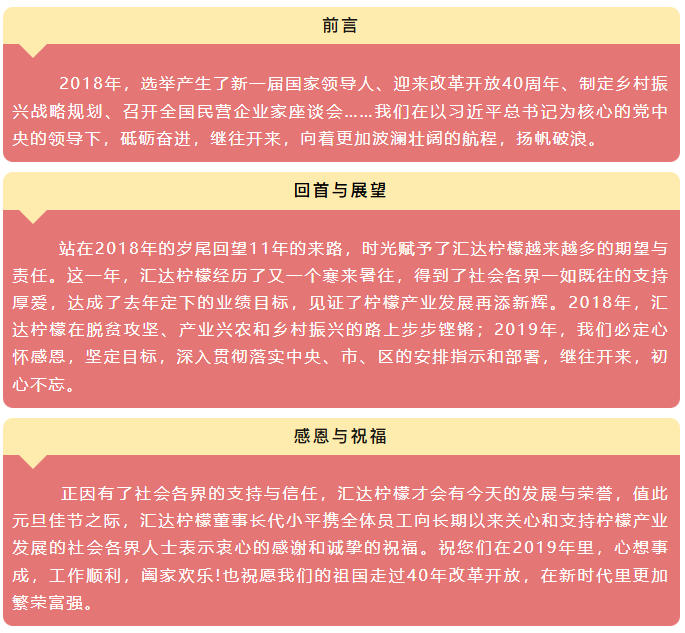 前言

2018年，选举产生了新一届国家领导人、迎来改革开放40周年、制定乡村振兴战略规划、召开全国民营企业家座谈会……我们在以习近平总书记为核心的党中央的领导下，砥砺奋进，继往开来，向着更加波澜壮阔的航程，扬帆破浪。

回首与展望

站在2018年的岁尾回望11年的来路，时光赋予了汇达柠檬越来越多的期望与责任。这一年，汇达柠檬经历了又一个寒来暑往，得到了社会各界一如既往的支持厚爱，达成了去年定下的业绩目标，见证了柠檬产业发展再添新辉。2018年，汇达柠檬在脱贫攻坚、产业兴农和乡村振兴的路上步步铿锵；2019年，我们必定心怀感恩，坚定目标，深入贯彻落实中央、市、区的安排指示和部署，继往开来，初心不忘。

感恩与祝福

正因有了社会各界的支持与信任，汇达柠檬才会有今天的发展与荣誉，值此元旦佳节之际，汇达柠檬董事长代小平携全体员工向长期以来关心和支持柠檬产业发展的社会各界人士表示衷心的感谢和诚挚的祝福。祝您们在2019年里，心想事成，工作顺利，阖家欢乐!也祝愿我们的祖国走过40年改革开放，在新时代里更加繁荣富强。